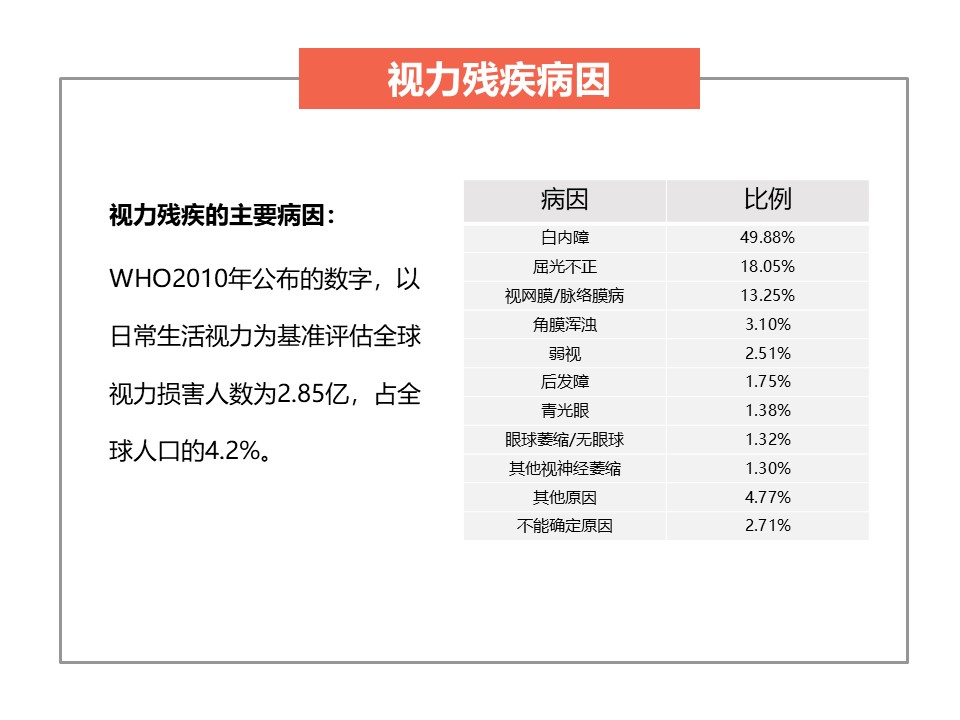 视力残疾病因

视力残疾的主要病因：

WHO2010年公布的数字，以日常生活视力为基准评估全球视力损害人数为2.85亿，占全球人口的4.2%。

| 病因 | 比例 |
|---|---|
| 白内障 | 49.88% |
| 屈光不正 | 18.05% |
| 视网膜/脉络膜病 | 13.25% |
| 角膜浑浊 | 3.10% |
| 弱视 | 2.51% |
| 后发障 | 1.75% |
| 青光眼 | 1.38% |
| 眼球萎缩/无眼球 | 1.32% |
| 其他视神经萎缩 | 1.30% |
| 其他原因 | 4.77% |
| 不能确定原因 | 2.71% |